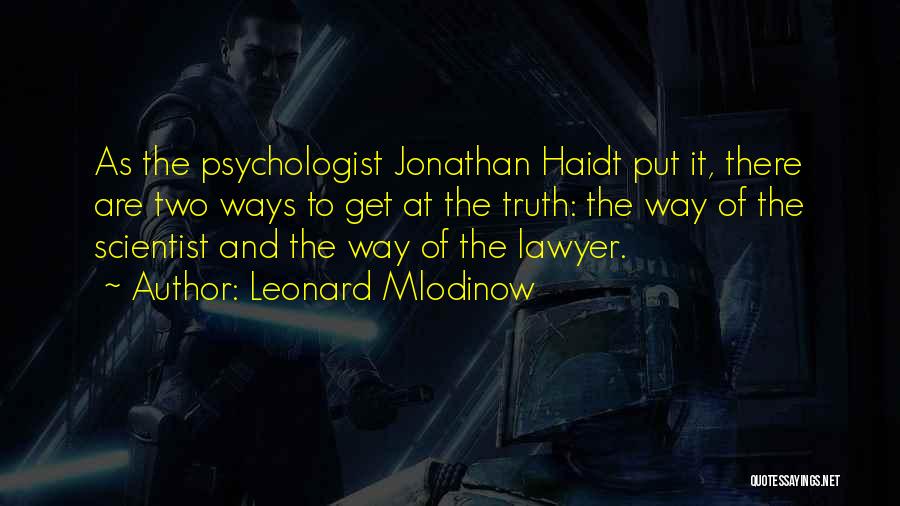 As the psychologist Jonathan Haidt put it, there are two ways to get at the truth: the way of the scientist and the way of the lawyer.
~ Author: Leonard Mlodinow

QUOTESSAYINGS.NET